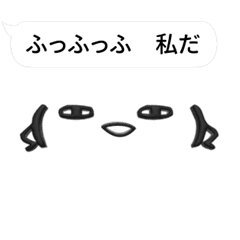 ふっふっふ　私だ